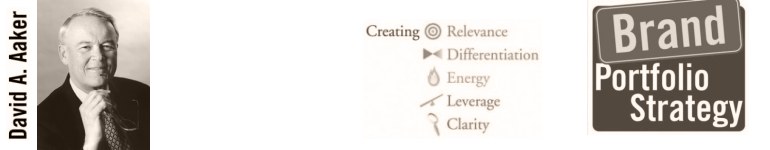 David A. Aaker

Creating Relevance
Differentiation
Energy
Leverage
Clarity

Brand
Portfolio
Strategy